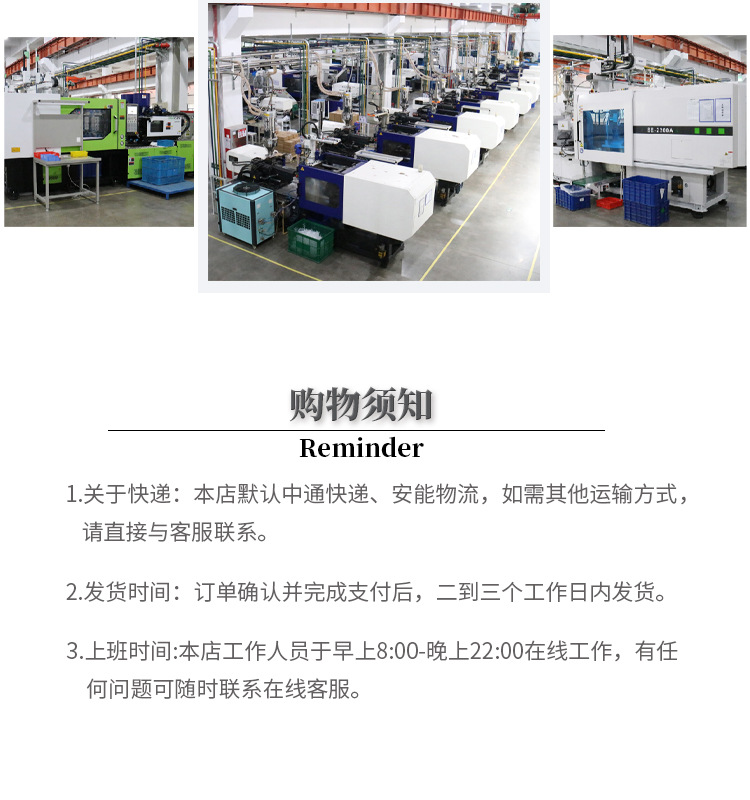 购物须知

Reminder

1.关于快递：本店默认中通快递、安能物流，如需其他运输方式，请直接与客服联系。

2.发货时间：订单确认并完成支付后，二到三个工作日内发货。

3.上班时间:本店工作人员于早上8:00-晚上22:00在线工作，有任何问题可随时联系在线客服。